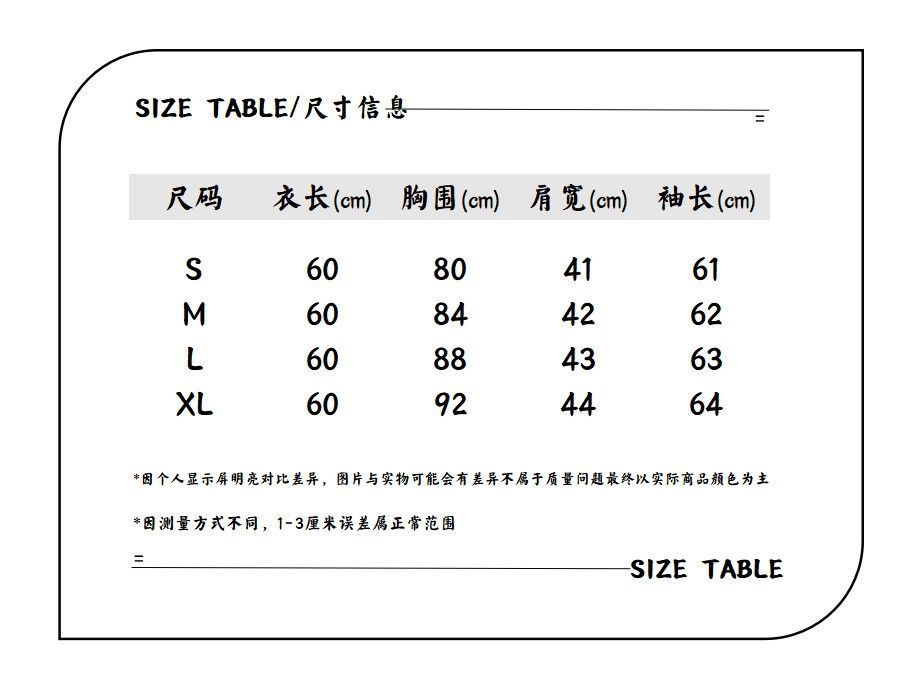 SIZE TABLE/尺寸信息

=

| 尺码 | 衣长(cm) | 胸围(cm) | 肩宽(cm) | 袖长(cm) |
|---|---|---|---|---|
| S | 60 | 80 | 41 | 61 |
| M | 60 | 84 | 42 | 62 |
| L | 60 | 88 | 43 | 63 |
| XL | 60 | 92 | 44 | 64 |

*因个人显示屏明亮对比差异，图片与实物可能会有差异不属于质量问题最终以实际商品颜色为主

*因测量方式不同，1-3厘米误差属正常范围

=

SIZE TABLE